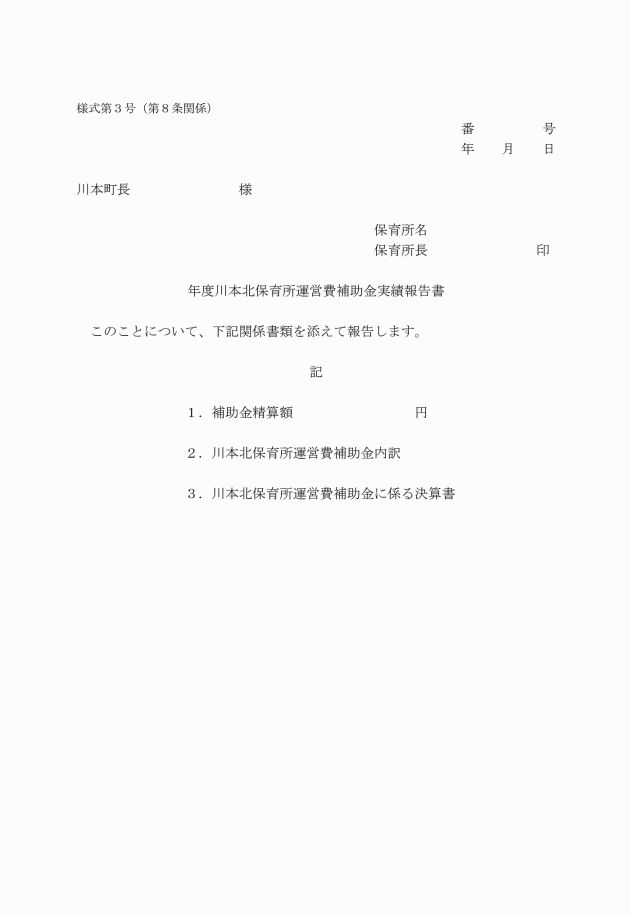 様式第３号（第８条関係）

番　　　　号
年　　月　　日

川本町長　　　　　　　　様

保育所名
保育所長　　　　　　　　印

年度川本北保育所運営費補助金実績報告書

このことについて、下記関係書類を添えて報告します。

記

１．補助金精算額　　　　　　　　円

２．川本北保育所運営費補助金内訳

３．川本北保育所運営費補助金に係る決算書